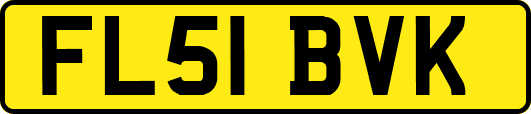 FL51 BVK